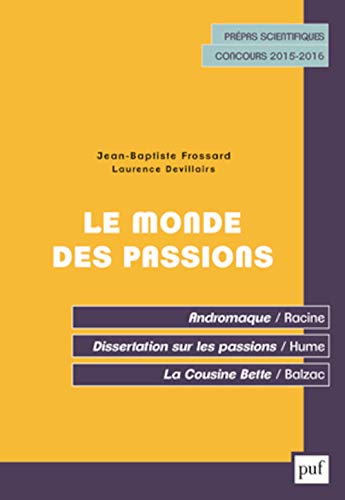 PRÉPAS SCIENTIFIQUES
CONCOURS 2015-2016

Jean-Baptiste Frossard
Laurence Devillairs

LE MONDE DES PASSIONS

Andromaque / Racine
Dissertation sur les passions / Hume
La Cousine Bette / Balzac

puf